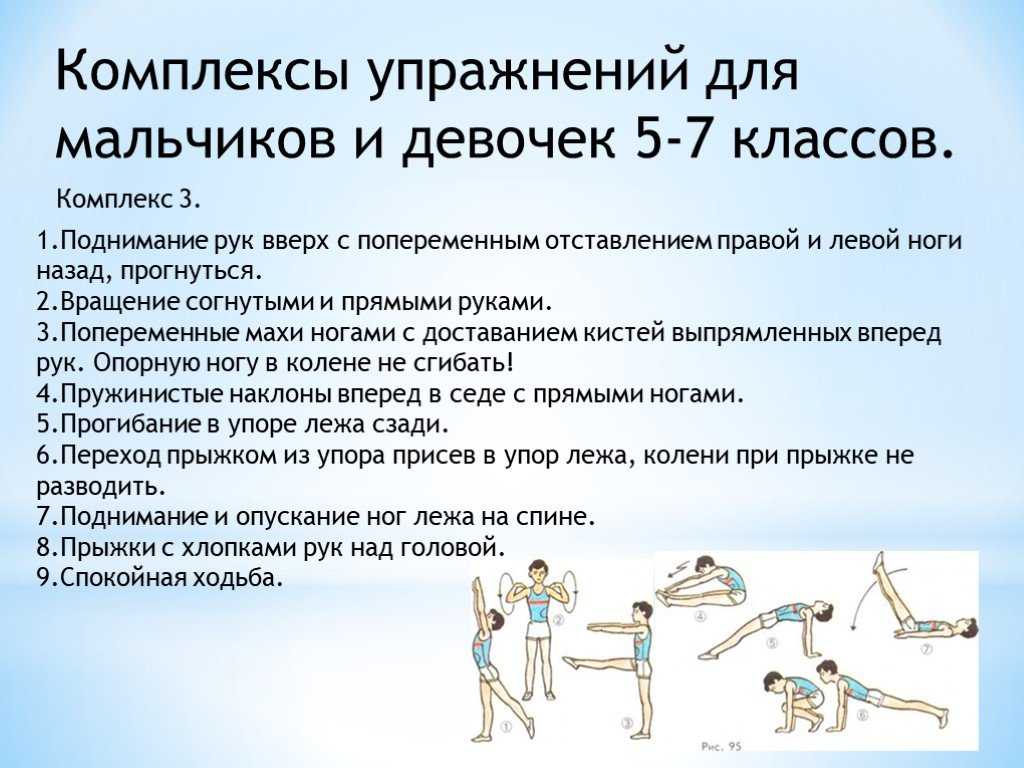 Комплексы упражнений для мальчиков и девочек 5-7 классов.

Комплекс 3.

1.Поднимание рук вверх с попеременным отставлением правой и левой ноги назад, прогнуться.
2.Вращение согнутыми и прямыми руками.
3.Попеременные махи ногами с доставанием кистей выпрямленных вперед рук. Опорную ногу в колене не сгибать!
4.Пружинистые наклоны вперед в седе с прямыми ногами.
5.Прогибание в упоре лежа сзади.
6.Переход прыжком из упора присев в упор лежа, колени при прыжке не разводить.
7.Поднимание и опускание ног лежа на спине.
8.Прыжки с хлопками рук над головой.
9.Спокойная ходьба.

①
②
③
④
⑤
⑥
⑦
Рис. 95